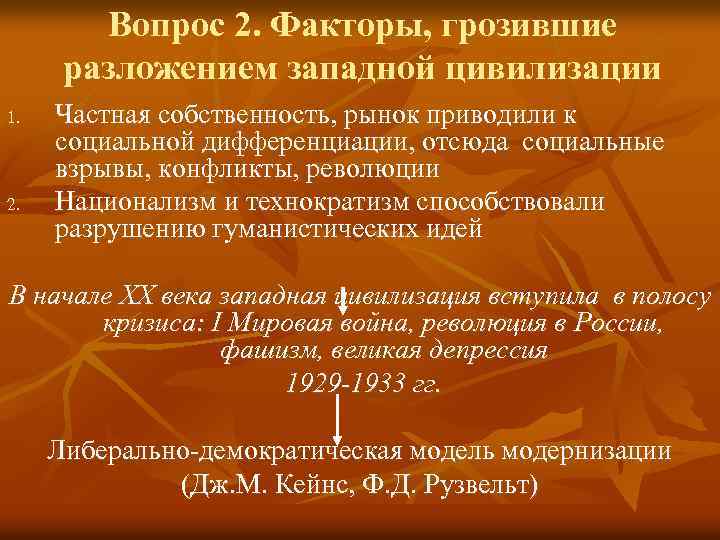 Вопрос 2. Факторы, грозившие разложением западной цивилизации

1. Частная собственность, рынок приводили к социальной дифференциации, отсюда социальные взрывы, конфликты, революции
2. Национализм и технократизм способствовали разрушению гуманистических идей

В начале XX века западная цивилизация вступила в полосу кризиса: I Мировая война, революция в России, фашизм, великая депрессия 1929-1933 гг.

Либерально-демократическая модель модернизации (Дж.М. Кейнс, Ф.Д. Рузвельт)